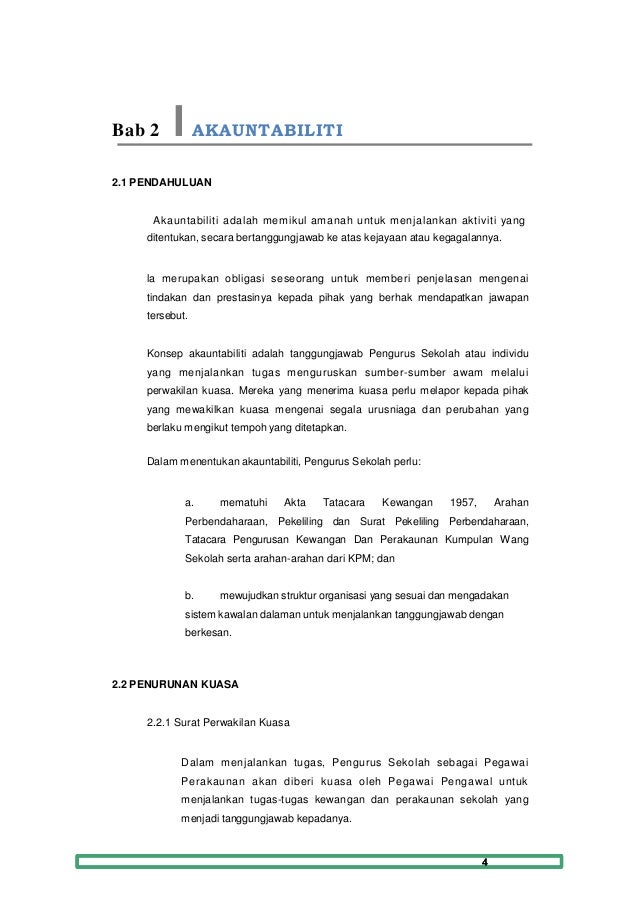 Bab 2 AKAUNTABILITI

2.1 PENDAHULUAN

Akauntabiliti adalah memikul amanah untuk menjalankan aktiviti yang ditentukan, secara bertanggungjawab ke atas kejayaan atau kegagalannya.

Ia merupakan obligasi seseorang untuk memberi penjelasan mengenai tindakan dan prestasinya kepada pihak yang berhak mendapatkan jawapan tersebut.

Konsep akauntabiliti adalah tanggungjawab Pengurus Sekolah atau individu yang menjalankan tugas menguruskan sumber-sumber awam melalui perwakilan kuasa. Mereka yang menerima kuasa perlu melapor kepada pihak yang mewakilkan kuasa mengenai segala urusniaga dan perubahan yang berlaku mengikut tempoh yang ditetapkan.

Dalam menentukan akauntabiliti, Pengurus Sekolah perlu:

a. mematuhi Akta Tatacara Kewangan 1957, Arahan Perbendaharaan, Pekeliling dan Surat Pekeliling Perbendaharaan, Tatacara Pengurusan Kewangan Dan Perakaunan Kumpulan Wang Sekolah serta arahan-arahan dari KPM; dan

b. mewujudkan struktur organisasi yang sesuai dan mengadakan sistem kawalan dalaman untuk menjalankan tanggungjawab dengan berkesan.

2.2 PENURUNAN KUASA

2.2.1 Surat Perwakilan Kuasa

Dalam menjalankan tugas, Pengurus Sekolah sebagai Pegawai Perakaunan akan diberi kuasa oleh Pegawai Pengawal untuk menjalankan tugas-tugas kewangan dan perakaunan sekolah yang menjadi tanggungjawab kepadanya.

4